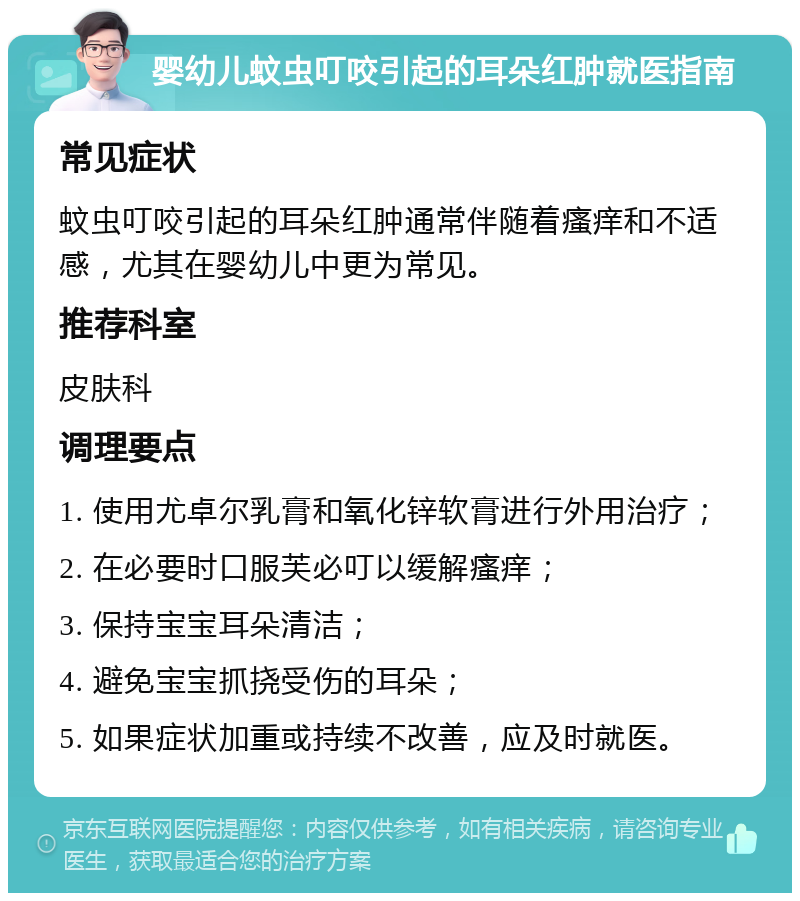 婴幼儿蚊虫叮咬引起的耳朵红肿就医指南

常见症状

蚊虫叮咬引起的耳朵红肿通常伴随着瘙痒和不适感，尤其在婴幼儿中更为常见。

推荐科室

皮肤科

调理要点

1. 使用尤卓尔乳膏和氧化锌软膏进行外用治疗；
2. 在必要时口服芙必叮以缓解瘙痒；
3. 保持宝宝耳朵清洁；
4. 避免宝宝抓挠受伤的耳朵；
5. 如果症状加重或持续不改善，应及时就医。

京东互联网医院提醒您：内容仅供参考，如有相关疾病，请咨询专业医生，获取最适合您的治疗方案